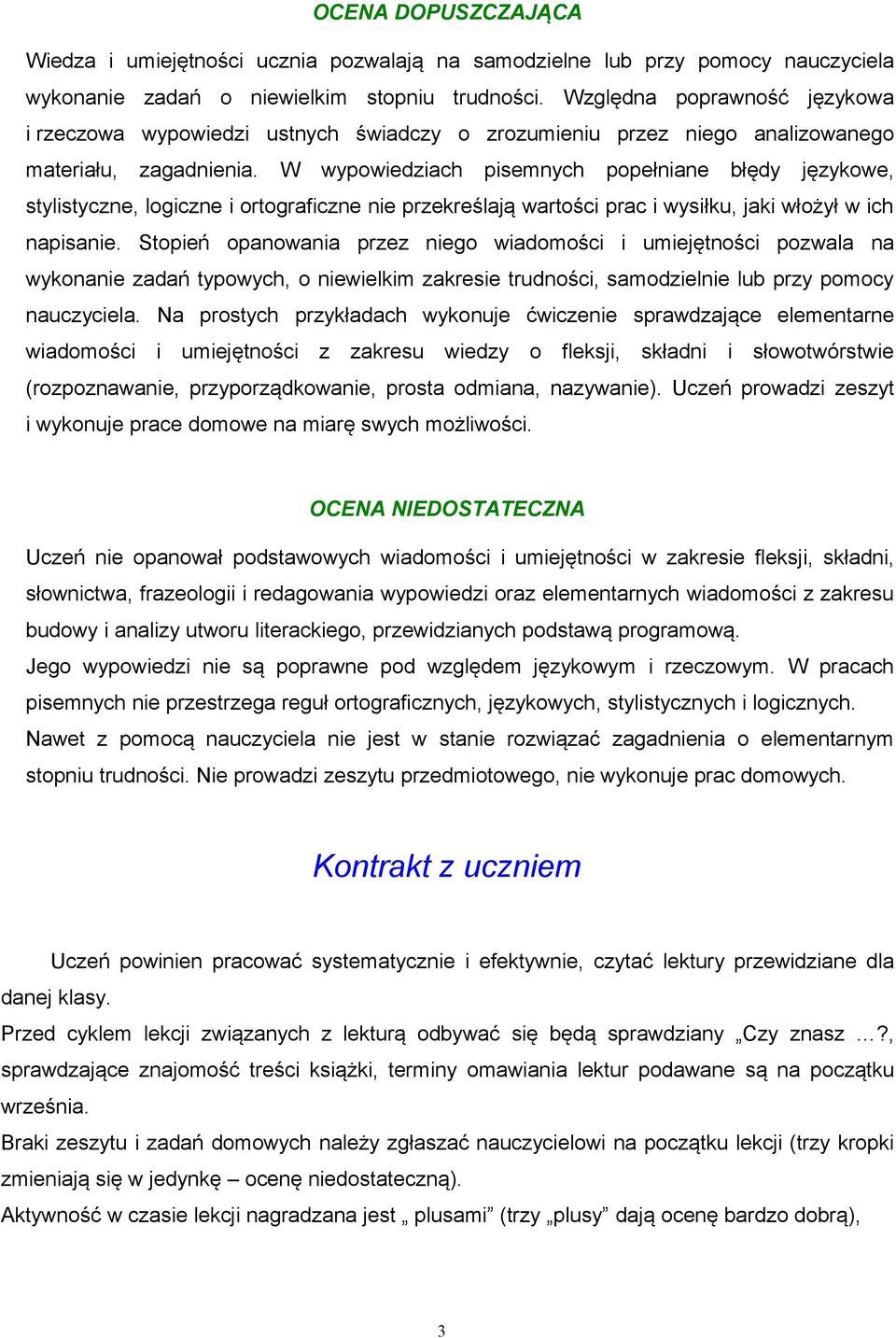 OCENA DOPUSZCZAJĄCA

Wiedza i umiejętności ucznia pozwalają na samodzielne lub przy pomocy nauczyciela wykonanie zadań o niewielkim stopniu trudności. Względna poprawność językowa i rzeczowa wypowiedzi ustnych świadczy o zrozumieniu przez niego analizowanego materiału, zagadnienia. W wypowiedziach pisemnych popełniane błędy językowe, stylistyczne, logiczne i ortograficzne nie przekreślają wartości prac i wysiłku, jaki włożył w ich napisanie. Stopień opanowania przez niego wiadomości i umiejętności pozwala na wykonanie zadań typowych, o niewielkim zakresie trudności, samodzielnie lub przy pomocy nauczyciela. Na prostych przykładach wykonuje ćwiczenie sprawdzające elementarne wiadomości i umiejętności z zakresu wiedzy o fleksji, składni i słowotwórstwie (rozpoznawanie, przyporządkowanie, prosta odmiana, nazywanie). Uczeń prowadzi zeszyt i wykonuje prace domowe na miarę swych możliwości.

OCENA NIEDOSTATECZNA

Uczeń nie opanował podstawowych wiadomości i umiejętności w zakresie fleksji, składni, słownictwa, frazeologii i redagowania wypowiedzi oraz elementarnych wiadomości z zakresu budowy i analizy utworu literackiego, przewidzianych podstawą programową.
Jego wypowiedzi nie są poprawne pod względem językowym i rzeczowym. W pracach pisemnych nie przestrzega reguł ortograficznych, językowych, stylistycznych i logicznych.
Nawet z pomocą nauczyciela nie jest w stanie rozwiązać zagadnienia o elementarnym stopniu trudności. Nie prowadzi zeszytu przedmiotowego, nie wykonuje prac domowych.

Kontrakt z uczniem

Uczeń powinien pracować systematycznie i efektywnie, czytać lektury przewidziane dla danej klasy.
Przed cyklem lekcji związanych z lekturą odbywać się będą sprawdziany „Czy znasz …?, sprawdzające znajomość treści książki, terminy omawiania lektur podawane są na początku września.
Braki zeszytu i zadań domowych należy zgłaszać nauczycielowi na początku lekcji (trzy kropki zmieniają się w jedynkę – ocenę niedostateczną).
Aktywność w czasie lekcji nagradzana jest „ plusami” (trzy „plusy” dają ocenę bardzo dobrą),

3